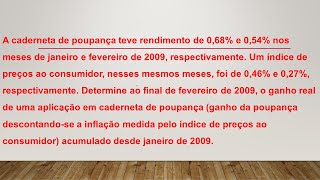 A caderneta de poupança teve rendimento de 0,68% e 0,54% nos meses de janeiro e fevereiro de 2009, respectivamente. Um índice de preços ao consumidor, nesses mesmos meses, foi de 0,46% e 0,27%, respectivamente. Determine ao final de fevereiro de 2009, o ganho real de uma aplicação em caderneta de poupança (ganho da poupança descontando-se a inflação medida pelo índice de preços ao consumidor) acumulado desde janeiro de 2009.